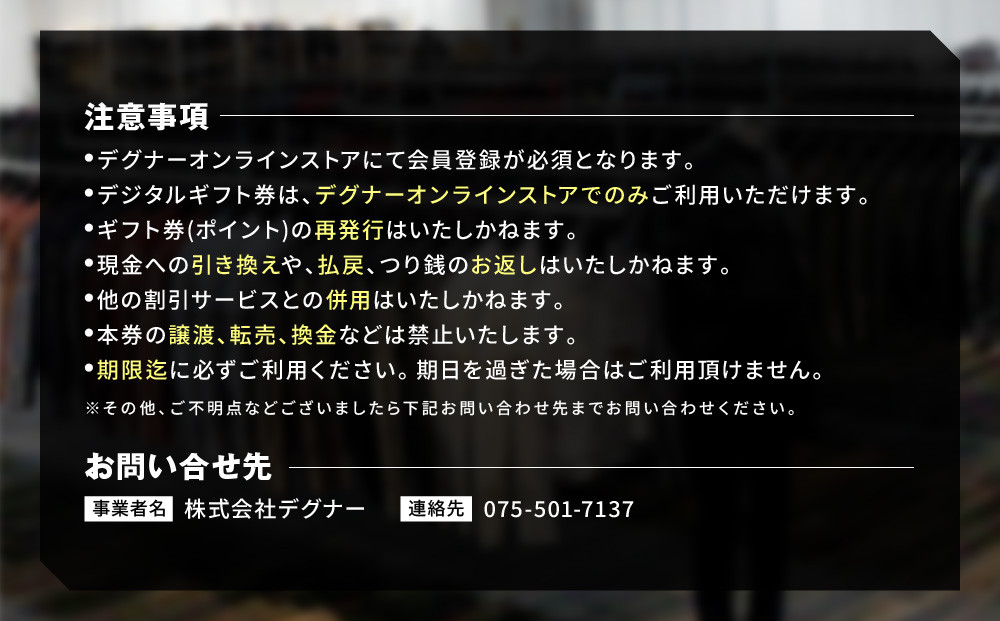 注意事項

•デグナーオンラインストアにて会員登録が必須となります。
•デジタルギフト券は、デグナーオンラインストアでのみご利用いただけます。
•ギフト券(ポイント)の再発行はいたしかねます。
•現金への引き換えや、払戻、つり銭のお返しはいたしかねます。
•他の割引サービスとの併用はいたしかねます。
•本券の譲渡、転売、換金などは禁止いたします。
•期限迄に必ずご利用ください。期日を過ぎた場合はご利用頂けません。
※その他、ご不明点などございましたら下記お問い合わせ先までお問い合わせください。

お問い合せ先

事業者名 株式会社デグナー 連絡先 075-501-7137